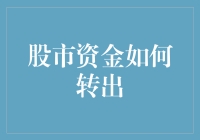 股市资金如何转出